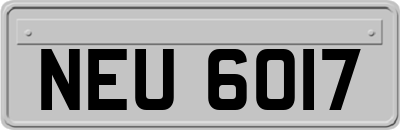 NEU 6017